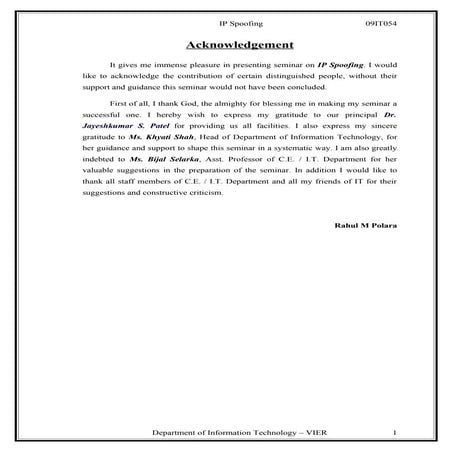 IP Spoofing 09IT054

Acknowledgement

It gives me immense pleasure in presenting seminar on IP Spoofing. I would like to acknowledge the contribution of certain distinguished people, without their support and guidance this seminar would not have been concluded.

First of all, I thank God, the almighty for blessing me in making my seminar a successful one. I hereby wish to express my gratitude to our principal Dr. Jayeshkumar S. Patel for providing us all facilities. I also express my sincere gratitude to Ms. Khyati Shah, Head of Department of Information Technology, for her guidance and support to shape this seminar in a systematic way. I am also greatly indebted to Ms. Bijal Selarka, Asst. Professor of C.E. / I.T. Department for her valuable suggestions in the preparation of the seminar. In addition I would like to thank all staff members of C.E. / I.T. Department and all my friends of IT for their suggestions and constructive criticism.

Rahul M Polara

Department of Information Technology – VIER 1